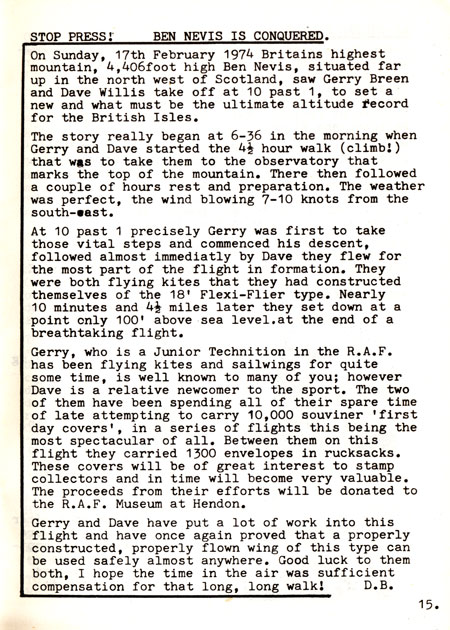 STOP PRESS! BEN NEVIS IS CONQUERED.

On Sunday, 17th February 1974 Britains highest mountain, 4,406foot high Ben Nevis, situated far up in the north west of Scotland, saw Gerry Breen and Dave Willis take off at 10 past 1, to set a new and what must be the ultimate altitude record for the British Isles.

The story really began at 6-36 in the morning when Gerry and Dave started the 4½ hour walk (climb!) that was to take them to the observatory that marks the top of the mountain. There then followed a couple of hours rest and preparation. The weather was perfect, the wind blowing 7-10 knots from the south-east.

At 10 past 1 precisely Gerry was first to take those vital steps and commenced his descent, followed almost immediatly by Dave they flew for the most part of the flight in formation. They were both flying kites that they had constructed themselves of the 18' Flexi-Flier type. Nearly 10 minutes and 4½ miles later they set down at a point only 100' above sea level.at the end of a breathtaking flight.

Gerry, who is a Junior Technition in the R.A.F. has been flying kites and sailwings for quite some time, is well known to many of you; however Dave is a relative newcomer to the sport. The two of them have been spending all of their spare time of late attempting to carry 10,000 souviner 'first day covers', in a series of flights this being the most spectacular of all. Between them on this flight they carried 1300 envelopes in rucksacks. These covers will be of great interest to stamp collectors and in time will become very valuable. The proceeds from their efforts will be donated to the R.A.F. Museum at Hendon.

Gerry and Dave have put a lot of work into this flight and have once again proved that a properly constructed, properly flown wing of this type can be used safely almost anywhere. Good luck to them both, I hope the time in the air was sufficient compensation for that long, long walk! D.B.

15.